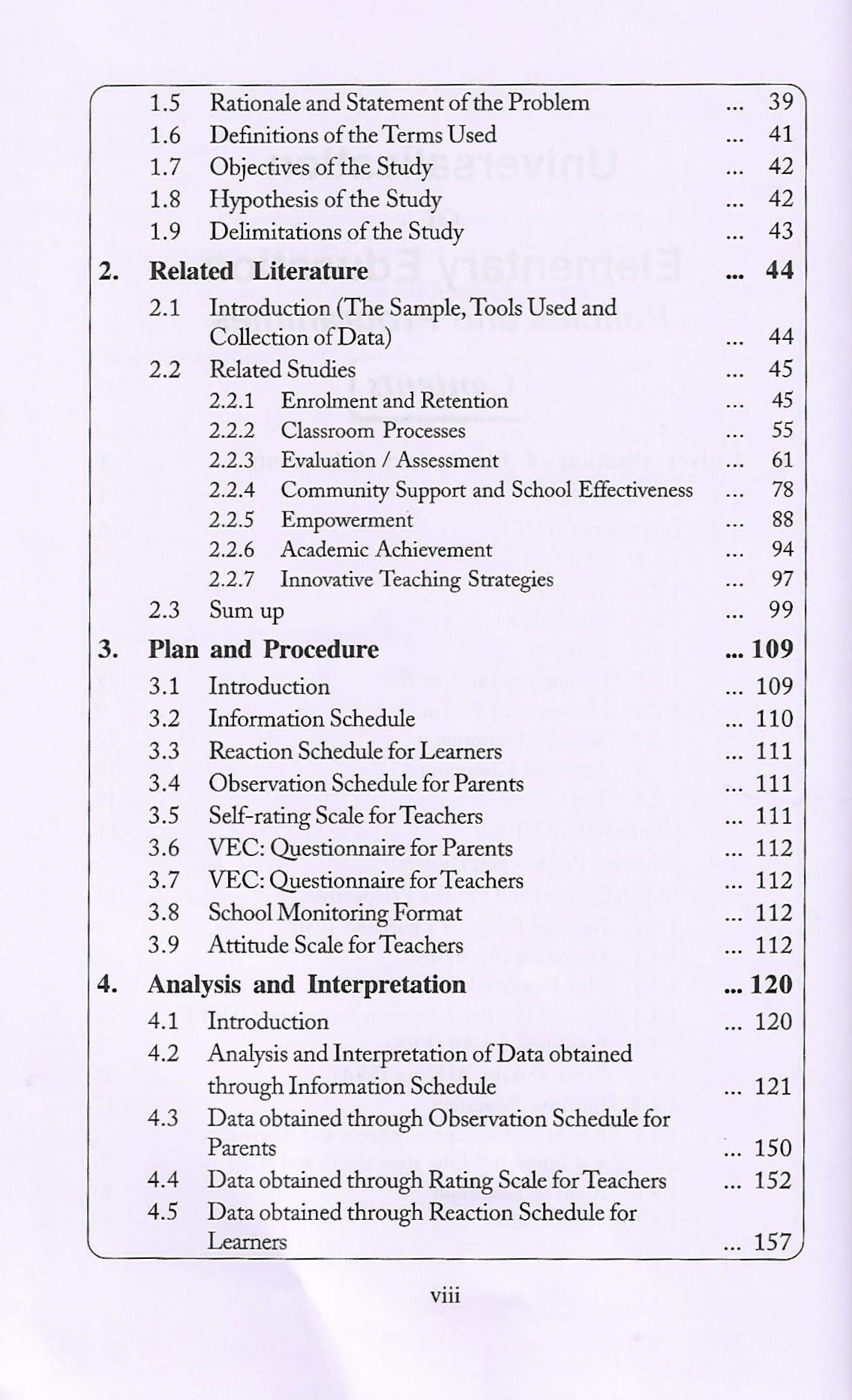 1.5 Rationale and Statement of the Problem ... 39
1.6 Definitions of the Terms Used ... 41
1.7 Objectives of the Study ... 42
1.8 Hypothesis of the Study ... 42
1.9 Delimitations of the Study ... 43

2. Related Literature ... 44
2.1 Introduction (The Sample, Tools Used and Collection of Data) ... 44
2.2 Related Studies ... 45
2.2.1 Enrolment and Retention ... 45
2.2.2 Classroom Processes ... 55
2.2.3 Evaluation / Assessment ... 61
2.2.4 Community Support and School Effectiveness ... 78
2.2.5 Empowerment ... 88
2.2.6 Academic Achievement ... 94
2.2.7 Innovative Teaching Strategies ... 97
2.3 Sum up ... 99

3. Plan and Procedure ... 109
3.1 Introduction ... 109
3.2 Information Schedule ... 110
3.3 Reaction Schedule for Learners ... 111
3.4 Observation Schedule for Parents ... 111
3.5 Self-rating Scale for Teachers ... 111
3.6 VEC: Questionnaire for Parents ... 112
3.7 VEC: Questionnaire for Teachers ... 112
3.8 School Monitoring Format ... 112
3.9 Attitude Scale for Teachers ... 112

4. Analysis and Interpretation ... 120
4.1 Introduction ... 120
4.2 Analysis and Interpretation of Data obtained through Information Schedule ... 121
4.3 Data obtained through Observation Schedule for Parents ... 150
4.4 Data obtained through Rating Scale for Teachers ... 152
4.5 Data obtained through Reaction Schedule for Learners ... 157

viii